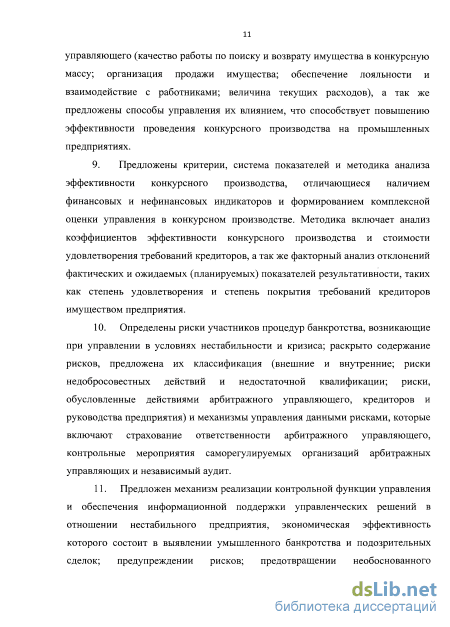 11

управляющего (качество работы по поиску и возврату имущества в конкурсную массу; организация продажи имущества; обеспечение лояльности и взаимодействие с работниками; величина текущих расходов), а так же предложены способы управления их влиянием, что способствует повышению эффективности проведения конкурсного производства на промышленных предприятиях.

9. Предложены критерии, система показателей и методика анализа эффективности конкурсного производства, отличающиеся наличием финансовых и нефинансовых индикаторов и формированием комплексной оценки управления в конкурсном производстве. Методика включает анализ коэффициентов эффективности конкурсного производства и стоимости удовлетворения требований кредиторов, а так же факторный анализ отклонений фактических и ожидаемых (планируемых) показателей результативности, таких как степень удовлетворения и степень покрытия требований кредиторов имуществом предприятия.

10. Определены риски участников процедур банкротства, возникающие при управлении в условиях нестабильности и кризиса; раскрыто содержание рисков, предложена их классификация (внешние и внутренние; риски недобросовестных действий и недостаточной квалификации; риски, обусловленные действиями арбитражного управляющего, кредиторов и руководства предприятия) и механизмы управления данными рисками, которые включают страхование ответственности арбитражного управляющего, контрольные мероприятия саморегулируемых организаций арбитражных управляющих и независимый аудит.

11. Предложен механизм реализации контрольной функции управления и обеспечения информационной поддержки управленческих решений в отношении нестабильного предприятия, экономическая эффективность которого состоит в выявлении умышленного банкротства и подозрительных сделок; предупреждении рисков; предотвращении необоснованного

dsLib.net
библиотека диссертаций